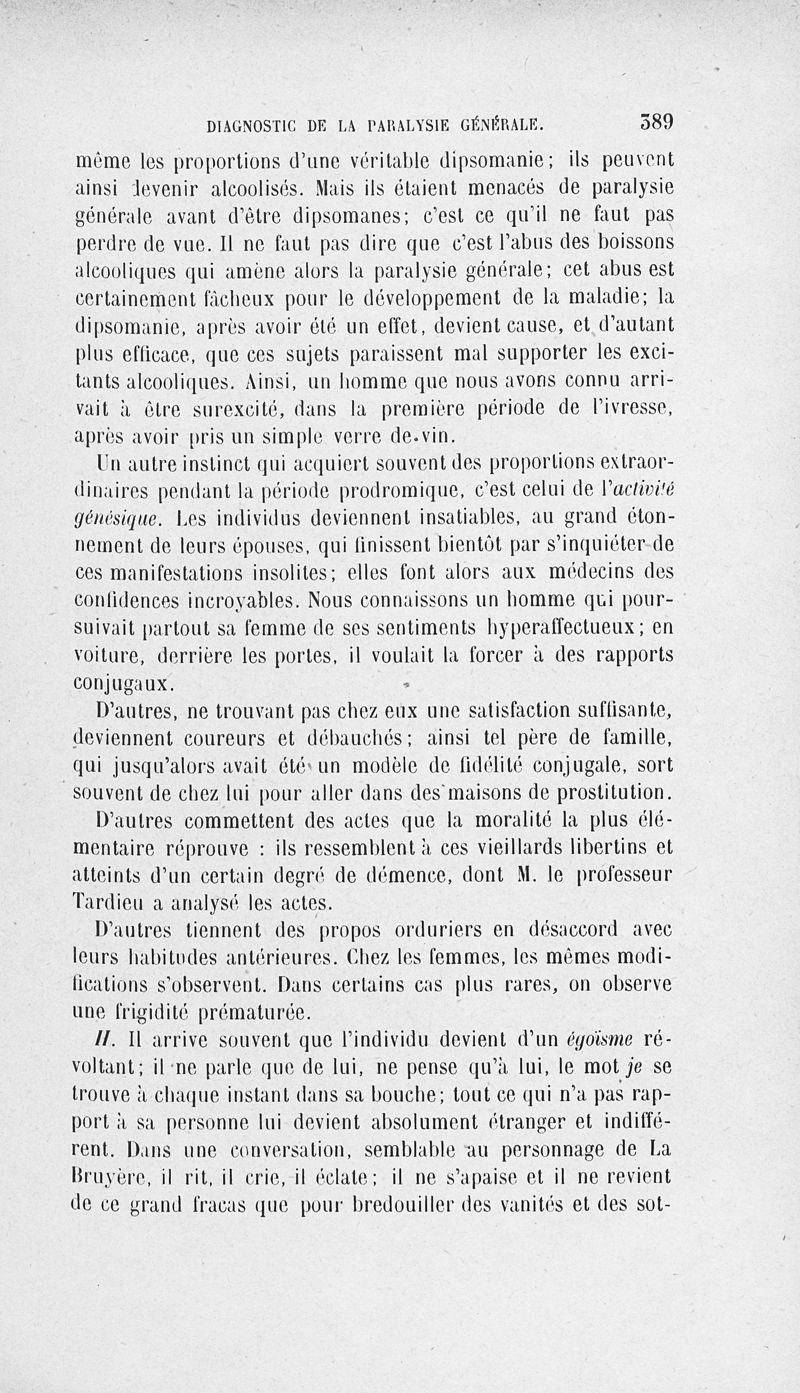 DIAGNOSTIC DE LA PARALYSIE GÉNÉRALE. 389

même les proportions d'une véritable dipsomanie; ils peuvent ainsi devenir alcoolisés. Mais ils étaient menacés de paralysie générale avant d'être dipsomanes; c'est ce qu'il ne faut pas perdre de vue. Il ne faut pas dire que c'est l'abus des boissons alcooliques qui amène alors la paralysie générale; cet abus est certainement fâcheux pour le développement de la maladie; la dipsomanie, après avoir été un effet, devient cause, et d'autant plus efficace, que ces sujets paraissent mal supporter les excitants alcooliques. Ainsi, un homme que nous avons connu arrivait à être surexcité, dans la première période de l'ivresse, après avoir pris un simple verre de vin.

Un autre instinct qui acquiert souvent des proportions extraordinaires pendant la période prodromique, c'est celui de l'activité génésique. Les individus deviennent insatiables, au grand étonnement de leurs épouses, qui finissent bientôt par s'inquiéter de ces manifestations insolites; elles font alors aux médecins des confidences incroyables. Nous connaissons un homme qui poursuivait partout sa femme de ses sentiments hyperaffectueux; en voiture, derrière les portes, il voulait la forcer à des rapports conjugaux.

D'autres, ne trouvant pas chez eux une satisfaction suffisante, deviennent coureurs et débauchés; ainsi tel père de famille, qui jusqu'alors avait été un modèle de fidélité conjugale, sort souvent de chez lui pour aller dans des maisons de prostitution.

D'autres commettent des actes que la moralité la plus élémentaire réprouve : ils ressemblent à ces vieillards libertins et atteints d'un certain degré de démence, dont M. le professeur Tardieu a analysé les actes.

D'autres tiennent des propos orduriers en désaccord avec leurs habitudes antérieures. Chez les femmes, les mêmes modifications s'observent. Dans certains cas plus rares, on observe une frigidité prématurée.

II. Il arrive souvent que l'individu devient d'un égoïsme révoltant; il ne parle que de lui, ne pense qu'à lui, le mot je se trouve à chaque instant dans sa bouche; tout ce qui n'a pas rapport à sa personne lui devient absolument étranger et indifférent. Dans une conversation, semblable au personnage de La Bruyère, il rit, il crie, il éclate; il ne s'apaise et il ne revient de ce grand fracas que pour bredouiller des vanités et des sot-